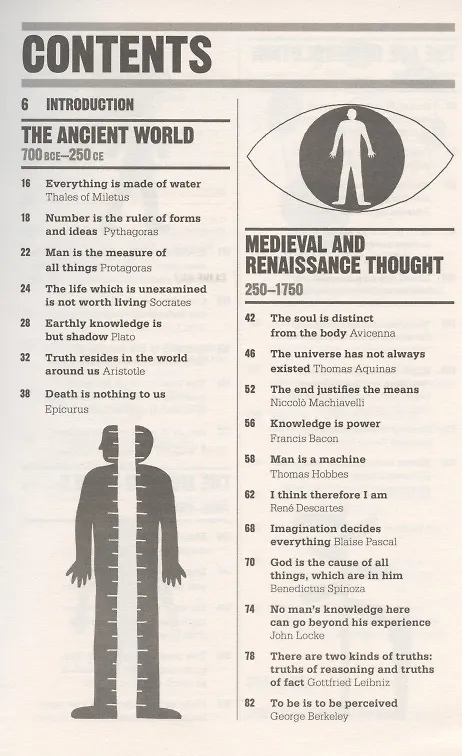 CONTENTS

6 INTRODUCTION

THE ANCIENT WORLD
700 BCE–250 CE

16 Everything is made of water
Thales of Miletus

18 Number is the ruler of forms and ideas Pythagoras

22 Man is the measure of all things Protagoras

24 The life which is unexamined is not worth living Socrates

28 Earthly knowledge is but shadow Plato

32 Truth resides in the world around us Aristotle

38 Death is nothing to us
Epicurus

MEDIEVAL AND RENAISSANCE THOUGHT
250–1750

42 The soul is distinct from the body Avicenna

46 The universe has not always existed Thomas Aquinas

52 The end justifies the means
Niccolò Machiavelli

56 Knowledge is power
Francis Bacon

58 Man is a machine
Thomas Hobbes

62 I think therefore I am
René Descartes

68 Imagination decides everything Blaise Pascal

70 God is the cause of all things, which are in him
Benedictus Spinoza

74 No man's knowledge here can go beyond his experience
John Locke

78 There are two kinds of truths: truths of reasoning and truths of fact Gottfried Leibniz

82 To be is to be perceived
George Berkeley